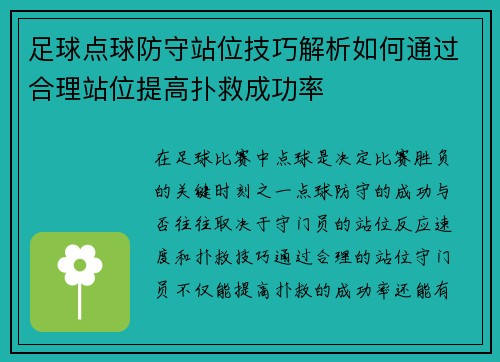 足球点球防守站位技巧解析如何通过合理站位提高扑救成功率

在足球比赛中点球是决定比赛胜负的关键时刻之一点球防守的成功与否往往取决于守门员的站位反应速度和扑救技巧通过合理的站位守门员不仅能提高扑救的成功率还能有